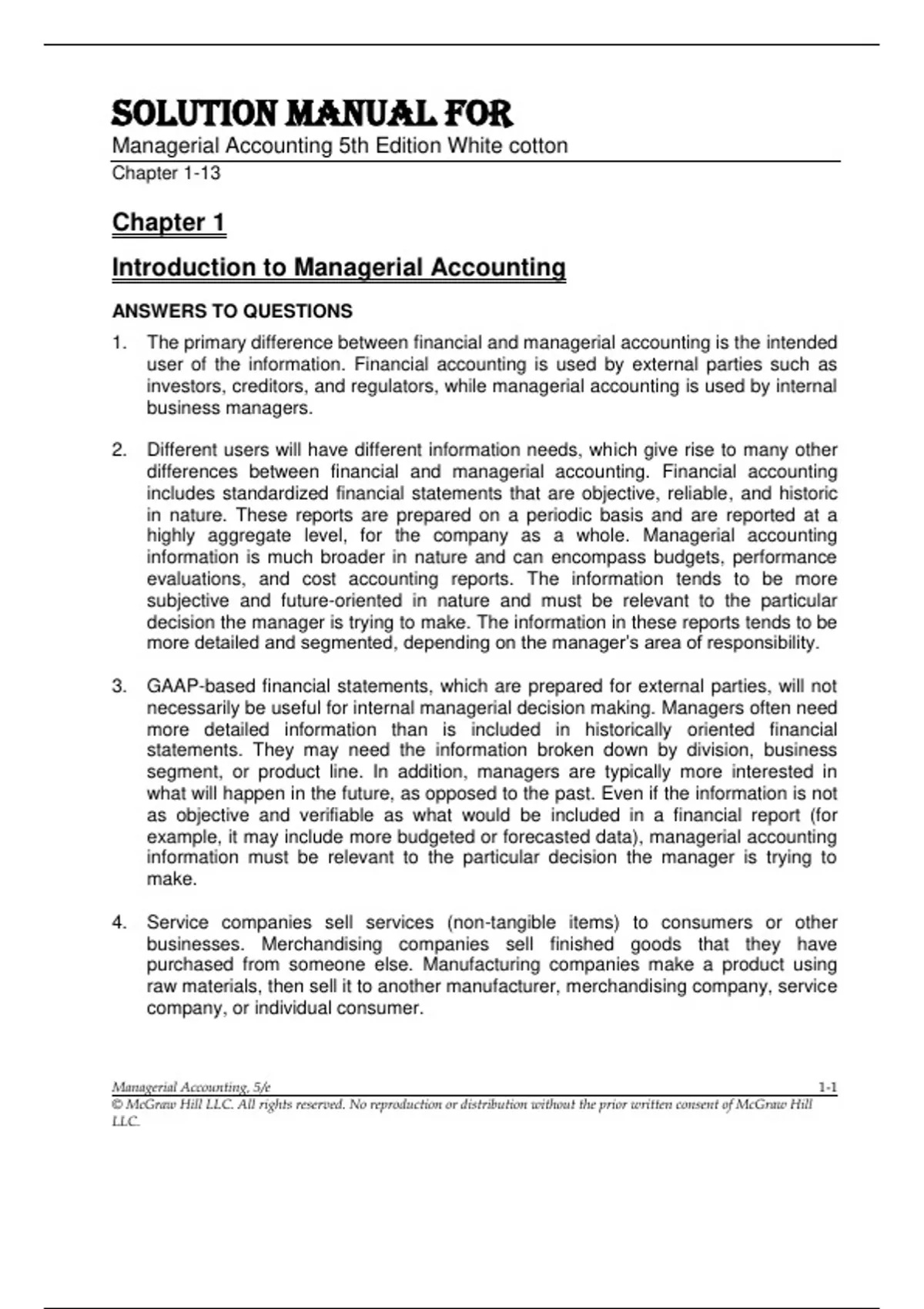 SOLUTION MANUAL FOR

Managerial Accounting 5th Edition White cotton

Chapter 1-13

Chapter 1

Introduction to Managerial Accounting

ANSWERS TO QUESTIONS

1. The primary difference between financial and managerial accounting is the intended user of the information. Financial accounting is used by external parties such as investors, creditors, and regulators, while managerial accounting is used by internal business managers.

2. Different users will have different information needs, which give rise to many other differences between financial and managerial accounting. Financial accounting includes standardized financial statements that are objective, reliable, and historic in nature. These reports are prepared on a periodic basis and are reported at a highly aggregate level, for the company as a whole. Managerial accounting information is much broader in nature and can encompass budgets, performance evaluations, and cost accounting reports. The information tends to be more subjective and future-oriented in nature and must be relevant to the particular decision the manager is trying to make. The information in these reports tends to be more detailed and segmented, depending on the manager's area of responsibility.

3. GAAP-based financial statements, which are prepared for external parties, will not necessarily be useful for internal managerial decision making. Managers often need more detailed information than is included in historically oriented financial statements. They may need the information broken down by division, business segment, or product line. In addition, managers are typically more interested in what will happen in the future, as opposed to the past. Even if the information is not as objective and verifiable as what would be included in a financial report (for example, it may include more budgeted or forecasted data), managerial accounting information must be relevant to the particular decision the manager is trying to make.

4. Service companies sell services (non-tangible items) to consumers or other businesses. Merchandising companies sell finished goods that they have purchased from someone else. Manufacturing companies make a product using raw materials, then sell it to another manufacturer, merchandising company, service company, or individual consumer.

Managerial Accounting, 5/e 1-1
© McGraw Hill LLC. All rights reserved. No reproduction or distribution without the prior written consent of McGraw Hill LLC.